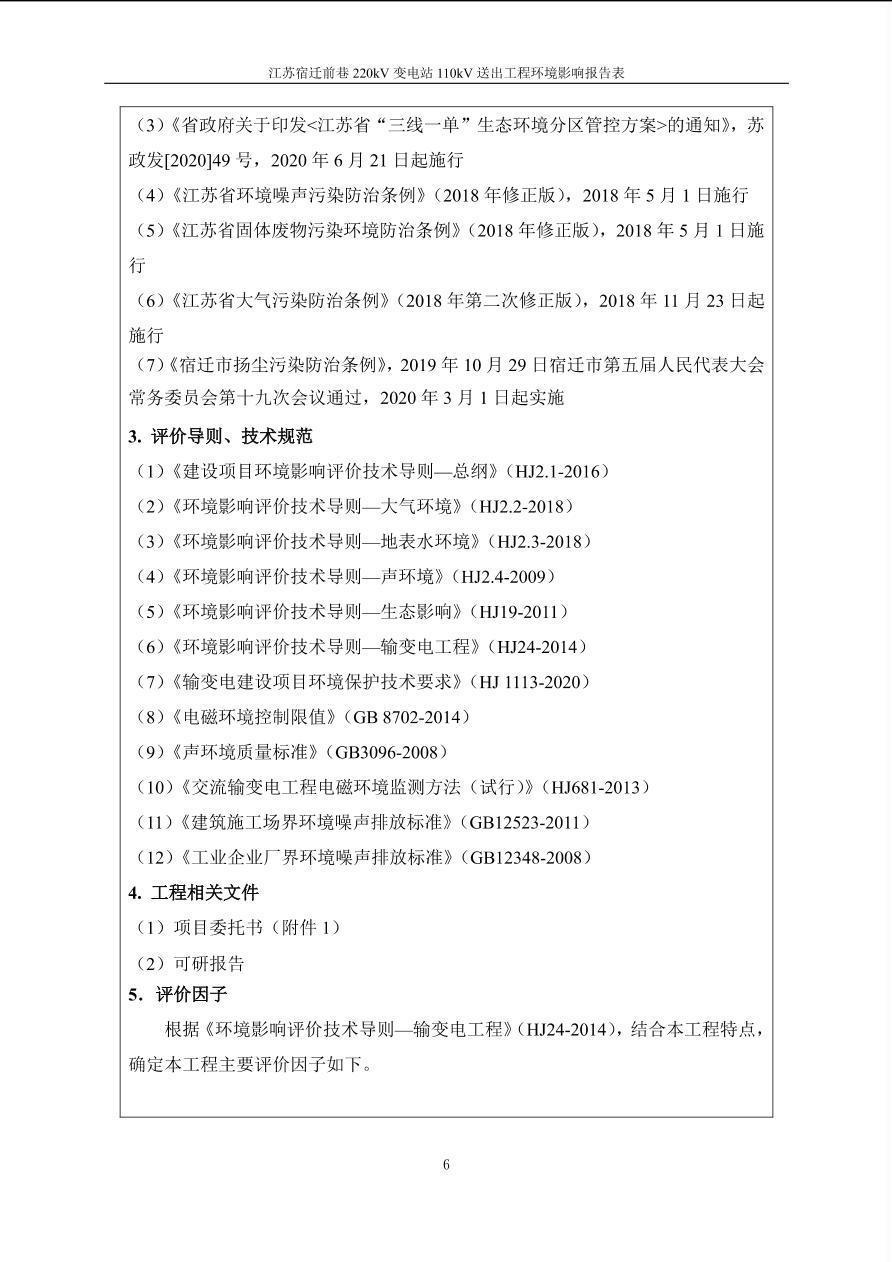 江苏宿迁前巷 220kV 变电站 110kV 送出工程环境影响报告表

（3）《省政府关于印发<江苏省“三线一单”生态环境分区管控方案>的通知》，苏政发[2020]49 号，2020 年 6 月 21 日起施行

（4）《江苏省环境噪声污染防治条例》（2018 年修正版），2018 年 5 月 1 日施行

（5）《江苏省固体废物污染环境防治条例》（2018 年修正版），2018 年 5 月 1 日施行

（6）《江苏省大气污染防治条例》（2018 年第二次修正版），2018 年 11 月 23 日起施行

（7）《宿迁市扬尘污染防治条例》，2019 年 10 月 29 日宿迁市第五届人民代表大会常务委员会第十九次会议通过，2020 年 3 月 1 日起实施

3. 评价导则、技术规范

（1）《建设项目环境影响评价技术导则—总纲》（HJ2.1-2016）

（2）《环境影响评价技术导则—大气环境》（HJ2.2-2018）

（3）《环境影响评价技术导则—地表水环境》（HJ2.3-2018）

（4）《环境影响评价技术导则—声环境》（HJ2.4-2009）

（5）《环境影响评价技术导则—生态影响》（HJ19-2011）

（6）《环境影响评价技术导则—输变电工程》（HJ24-2014）

（7）《输变电建设项目环境保护技术要求》（HJ 1113-2020）

（8）《电磁环境控制限值》（GB 8702-2014）

（9）《声环境质量标准》（GB3096-2008）

（10）《交流输变电工程电磁环境监测方法（试行）》（HJ681-2013）

（11）《建筑施工场界环境噪声排放标准》（GB12523-2011）

（12）《工业企业厂界环境噪声排放标准》（GB12348-2008）

4. 工程相关文件

（1）项目委托书（附件 1）

（2）可研报告

5. 评价因子

根据《环境影响评价技术导则—输变电工程》（HJ24-2014），结合本工程特点，确定本工程主要评价因子如下。

6